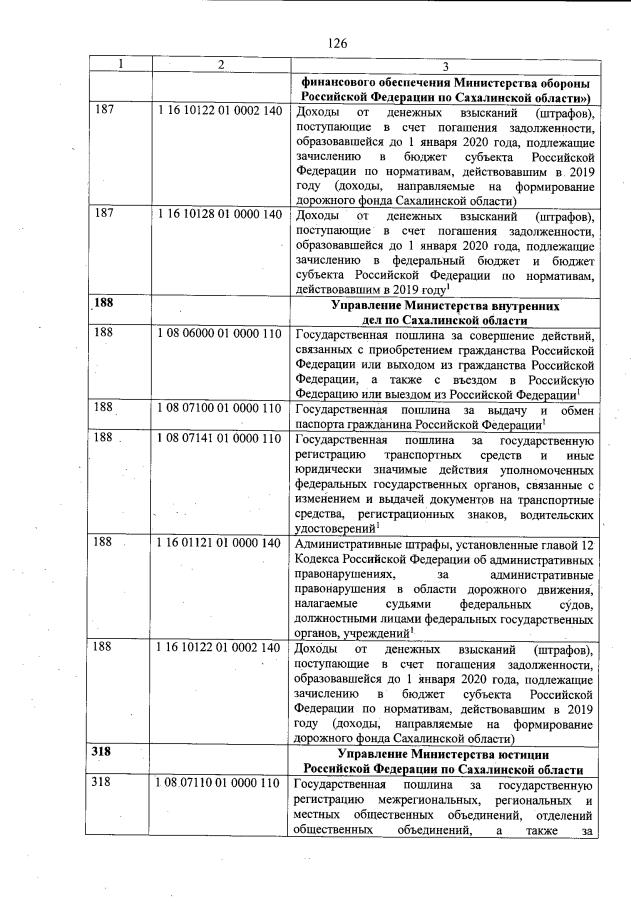 126

| 1 | 2 | 3 |
|---|---|---|
| | | **финансового обеспечения Министерства обороны Российской Федерации по Сахалинской области»)** |
| 187 | 1 16 10122 01 0002 140 | Доходы от денежных взысканий (штрафов), поступающие в счет погашения задолженности, образовавшейся до 1 января 2020 года, подлежащие зачислению в бюджет субъекта Российской Федерации по нормативам, действовавшим в 2019 году (доходы, направляемые на формирование дорожного фонда Сахалинской области) |
| 187 | 1 16 10128 01 0000 140 | Доходы от денежных взысканий (штрафов), поступающие в счет погашения задолженности, образовавшейся до 1 января 2020 года, подлежащие зачислению в федеральный бюджет и бюджет субъекта Российской Федерации по нормативам, действовавшим в 2019 году$^1$ |
| **188** | | **Управление Министерства внутренних дел по Сахалинской области** |
| 188 | 1 08 06000 01 0000 110 | Государственная пошлина за совершение действий, связанных с приобретением гражданства Российской Федерации или выходом из гражданства Российской Федерации, а также с въездом в Российскую Федерацию или выездом из Российской Федерации$^1$ |
| 188 | 1 08 07100 01 0000 110 | Государственная пошлина за выдачу и обмен паспорта гражданина Российской Федерации$^1$ |
| 188 | 1 08 07141 01 0000 110 | Государственная пошлина за государственную регистрацию транспортных средств и иные юридически значимые действия уполномоченных федеральных государственных органов, связанные с изменением и выдачей документов на транспортные средства, регистрационных знаков, водительских удостоверений$^1$ |
| 188 | 1 16 01121 01 0000 140 | Административные штрафы, установленные главой 12 Кодекса Российской Федерации об административных правонарушениях, за административные правонарушения в области дорожного движения, налагаемые судьями федеральных судов, должностными лицами федеральных государственных органов, учреждений$^1$ |
| 188 | 1 16 10122 01 0002 140 | Доходы от денежных взысканий (штрафов), поступающие в счет погашения задолженности, образовавшейся до 1 января 2020 года, подлежащие зачислению в бюджет субъекта Российской Федерации по нормативам, действовавшим в 2019 году (доходы, направляемые на формирование дорожного фонда Сахалинской области) |
| **318** | | **Управление Министерства юстиции Российской Федерации по Сахалинской области** |
| 318 | 1 08 07110 01 0000 110 | Государственная пошлина за государственную регистрацию межрегиональных, региональных и местных общественных объединений, отделений общественных объединений, а также за |